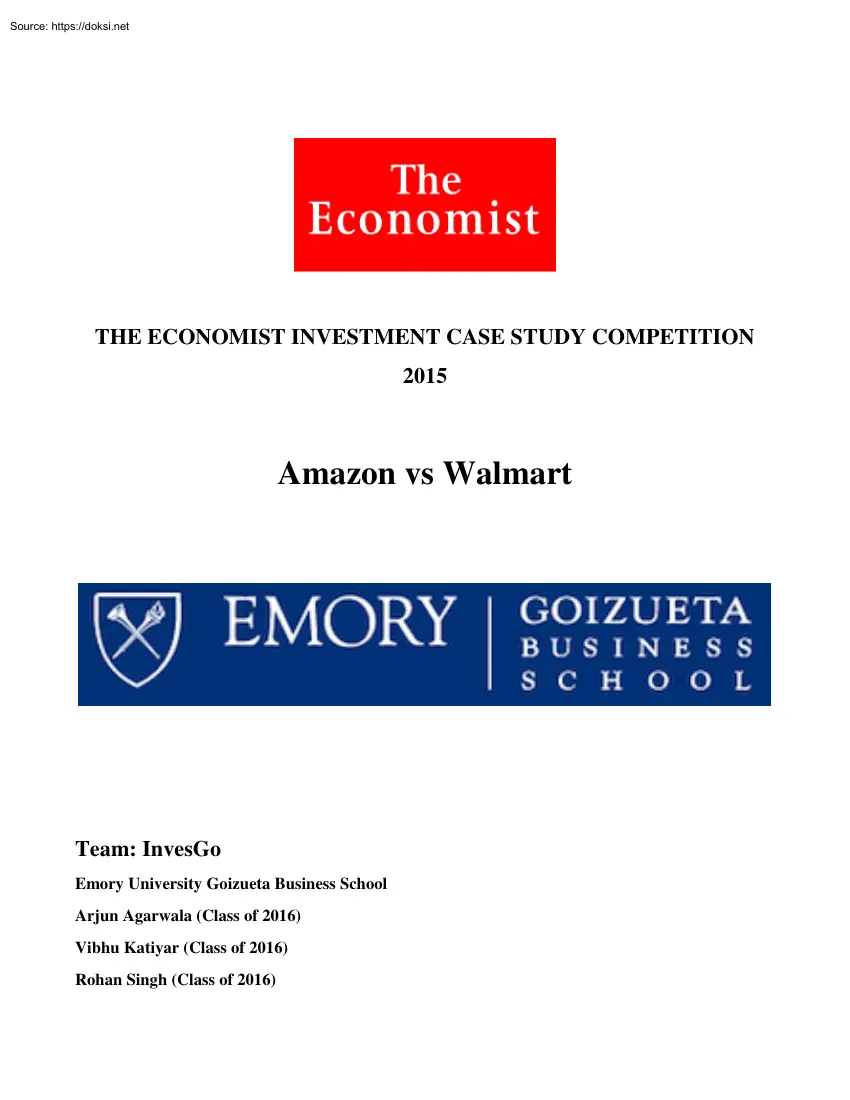 Source: https://doksi.net

The Economist

THE ECONOMIST INVESTMENT CASE STUDY COMPETITION 2015

Amazon vs Walmart

EMORY | GOIZUETA BUSINESS SCHOOL

Team: InvesGo

Emory University Goizueta Business School

Arjun Agarwala (Class of 2016)

Vibhu Katiyar (Class of 2016)

Rohan Singh (Class of 2016)